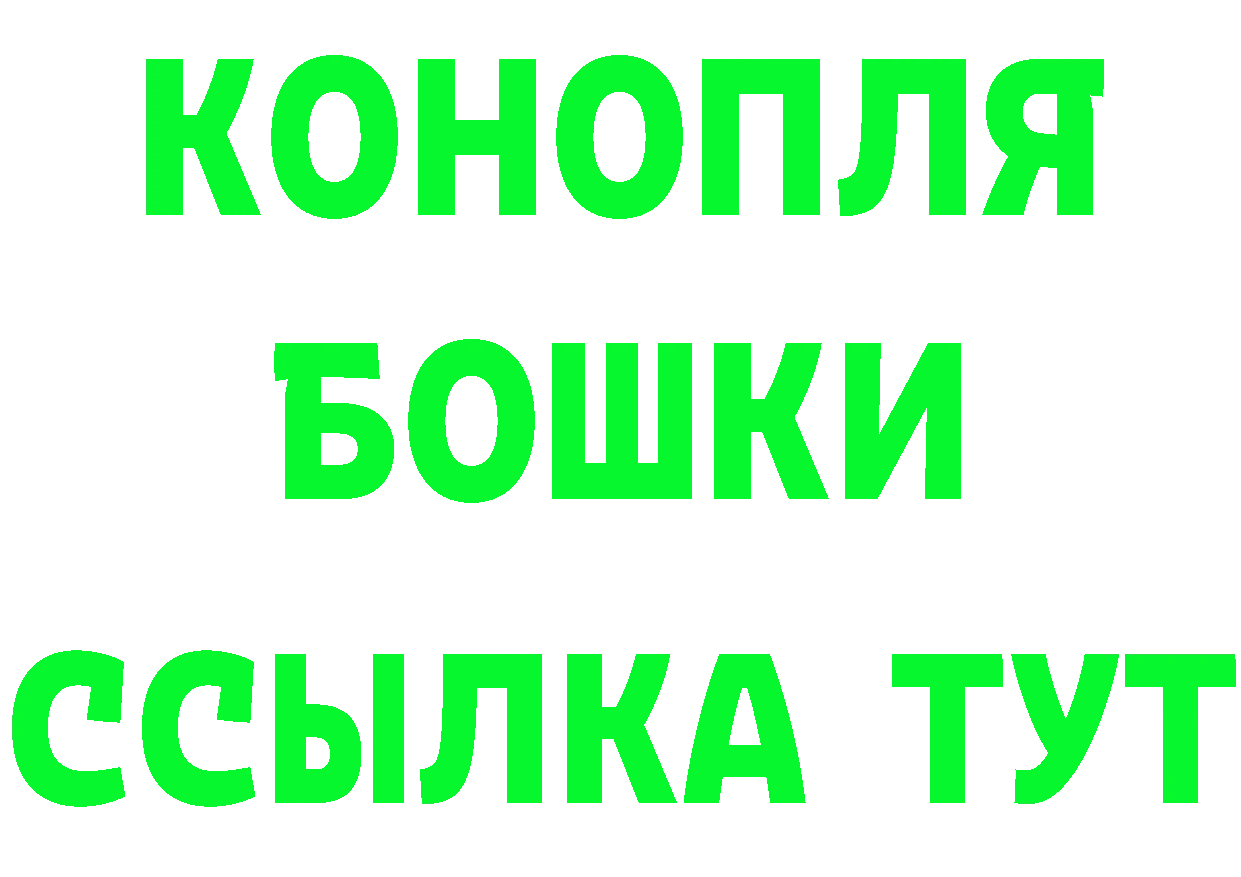 КОНОПЛЯ
БОШКИ
ССЫЛКА ТУТ